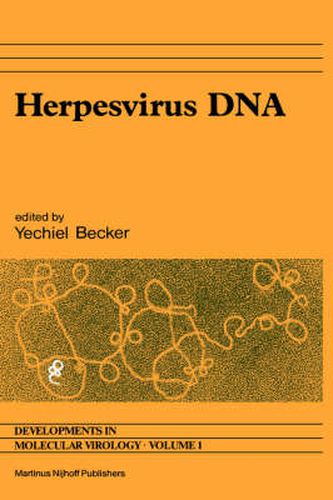 Herpesvirus DNA

edited by
Yechiel Becker

DEVELOPMENTS IN
MOLECULAR VIROLOGY · VOLUME 1

Martinus Nijhoff Publishers